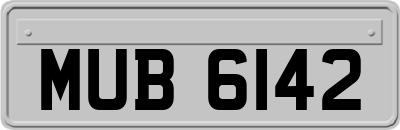 MUB 6142